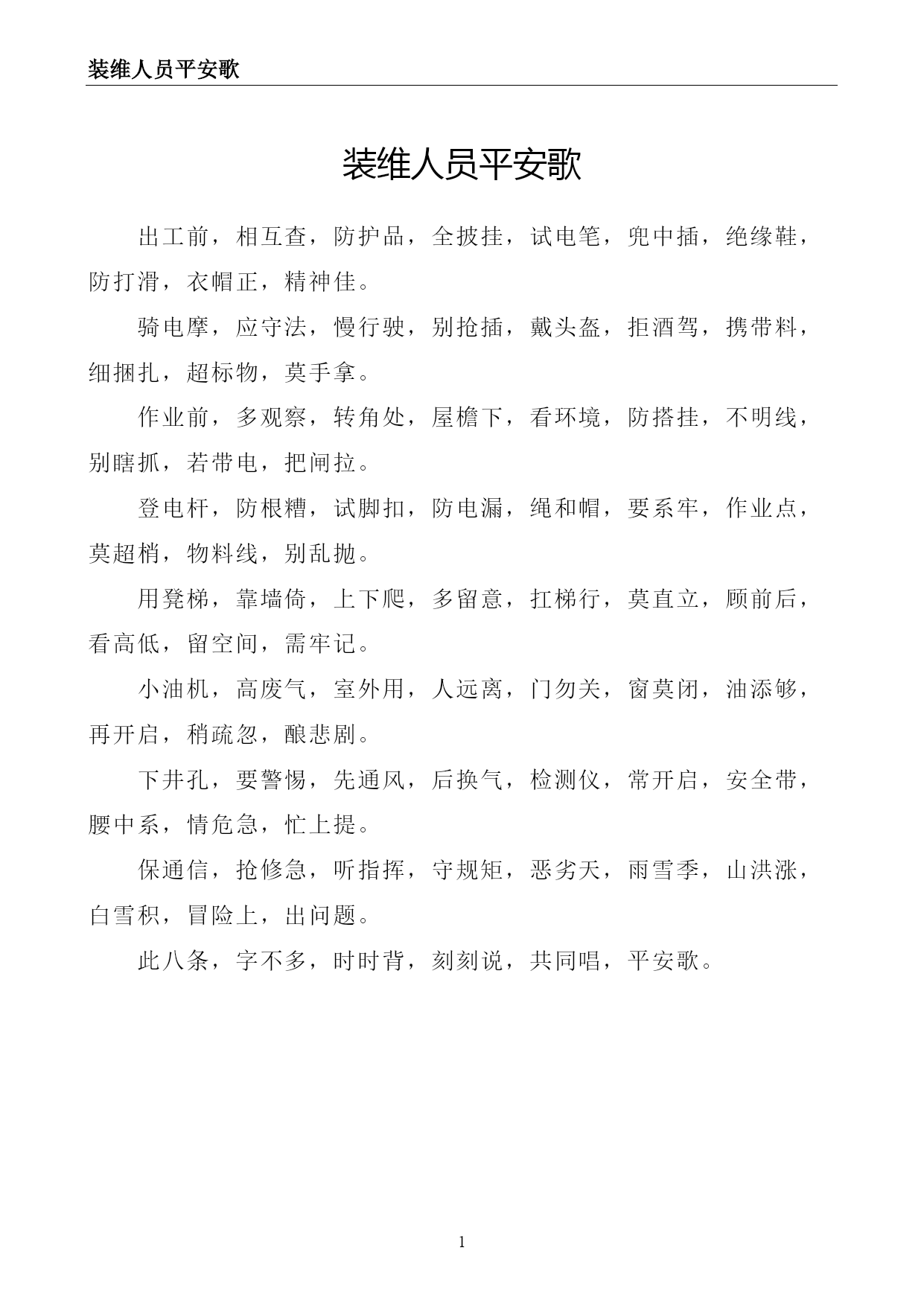 装维人员平安歌

装维人员平安歌

出工前，相互查，防护品，全披挂，试电笔，兜中插，绝缘鞋，防打滑，衣帽正，精神佳。

骑电摩，应守法，慢行驶，别抢插，戴头盔，拒酒驾，携带料，细捆扎，超标物，莫手拿。

作业前，多观察，转角处，屋檐下，看环境，防搭挂，不明线，别瞎抓，若带电，把闸拉。

登电杆，防根糟，试脚扣，防电漏，绳和帽，要系牢，作业点，莫超梢，物料线，别乱抛。

用凳梯，靠墙倚，上下爬，多留意，扛梯行，莫直立，顾前后，看高低，留空间，需牢记。

小油机，高废气，室外用，人远离，门勿关，窗莫闭，油添够，再开启，稍疏忽，酿悲剧。

下井孔，要警惕，先通风，后换气，检测仪，常开启，安全带，腰中系，情危急，忙上提。

保通信，抢修急，听指挥，守规矩，恶劣天，雨雪季，山洪涨，白雪积，冒险上，出问题。

此八条，字不多，时时背，刻刻说，共同唱，平安歌。

1